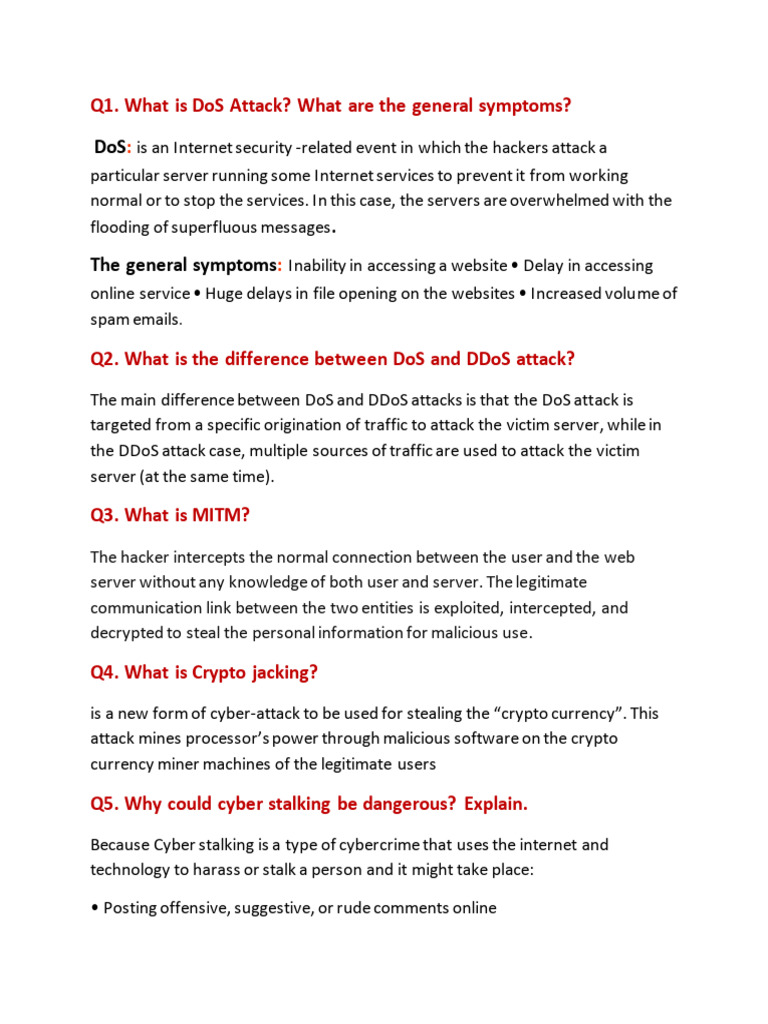 Q1. What is DoS Attack? What are the general symptoms?

DoS: is an Internet security -related event in which the hackers attack a particular server running some Internet services to prevent it from working normal or to stop the services. In this case, the servers are overwhelmed with the flooding of superfluous messages.

The general symptoms: Inability in accessing a website • Delay in accessing online service • Huge delays in file opening on the websites • Increased volume of spam emails.

Q2. What is the difference between DoS and DDoS attack?

The main difference between DoS and DDoS attacks is that the DoS attack is targeted from a specific origination of traffic to attack the victim server, while in the DDoS attack case, multiple sources of traffic are used to attack the victim server (at the same time).

Q3. What is MITM?

The hacker intercepts the normal connection between the user and the web server without any knowledge of both user and server. The legitimate communication link between the two entities is exploited, intercepted, and decrypted to steal the personal information for malicious use.

Q4. What is Crypto jacking?

is a new form of cyber-attack to be used for stealing the “crypto currency”. This attack mines processor’s power through malicious software on the crypto currency miner machines of the legitimate users

Q5. Why could cyber stalking be dangerous? Explain.

Because Cyber stalking is a type of cybercrime that uses the internet and technology to harass or stalk a person and it might take place:

• Posting offensive, suggestive, or rude comments online